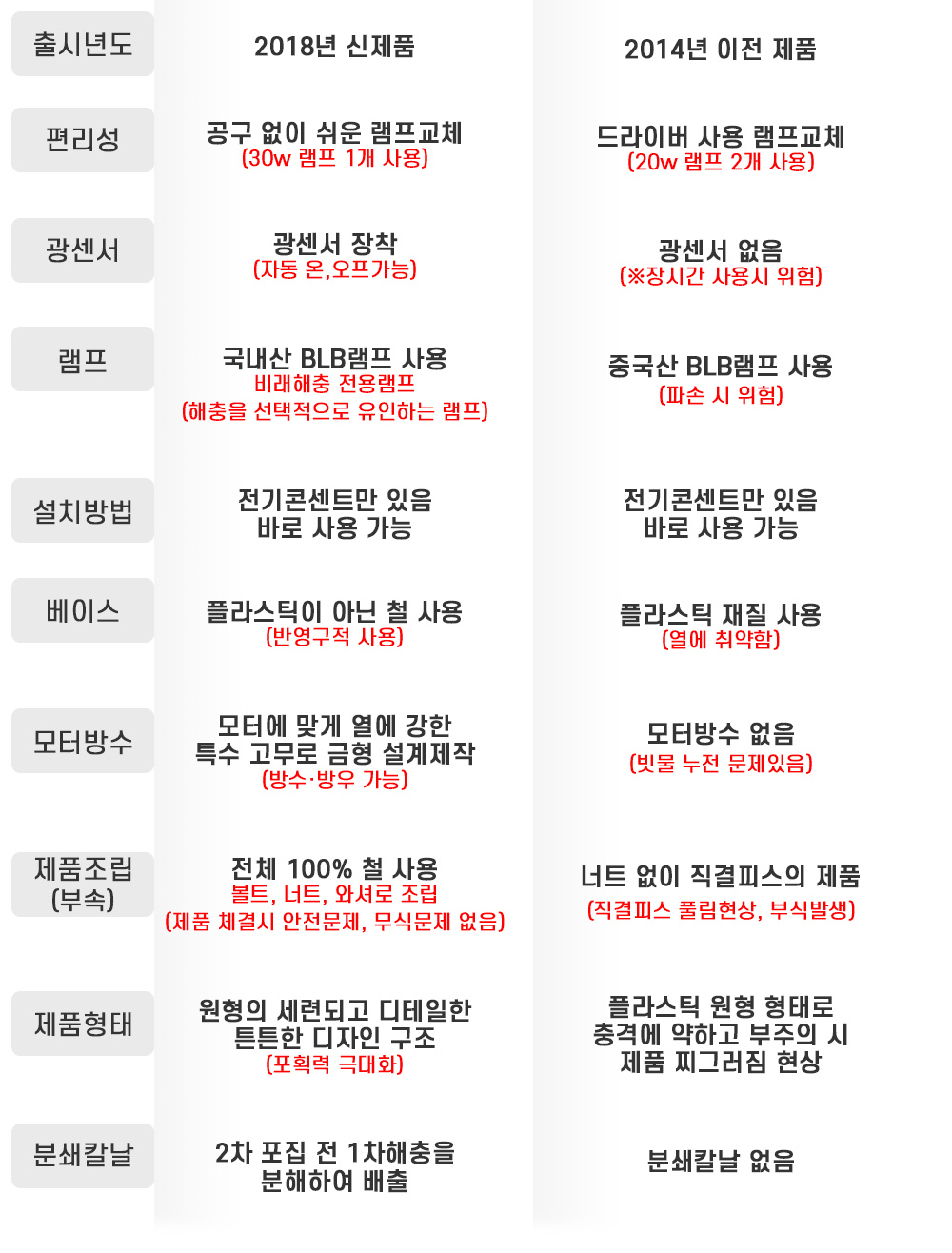 | 출시년도 | 2018년 신제품 | 2014년 이전 제품 |
|---|---|---|
| 편리성 | 공구 없이 쉬운 램프교체 (30w 램프 1개 사용) | 드라이버 사용 램프교체 (20w 램프 2개 사용) |
| 광센서 | 광센서 장착 (자동 온,오프가능) | 광센서 없음 (※장시간 사용시 위험) |
| 램프 | 국내산 BLB램프 사용 비래해충 전용램프 (해충을 선택적으로 유인하는 램프) | 중국산 BLB램프 사용 (파손 시 위험) |
| 설치방법 | 전기콘센트만 있음 바로 사용 가능 | 전기콘센트만 있음 바로 사용 가능 |
| 베이스 | 플라스틱이 아닌 철 사용 (반영구적 사용) | 플라스틱 재질 사용 (열에 취약함) |
| 모터방수 | 모터에 맞게 열에 강한 특수 고무로 금형 설계제작 (방수·방우 가능) | 모터방수 없음 (빗물 누전 문제있음) |
| 제품조립 (부속) | 전체 100% 철 사용 볼트, 너트, 와셔로 조립 (제품 체결시 안전문제, 부식문제 없음) | 너트 없이 직결피스의 제품 (직결피스 풀림현상, 부식발생) |
| 제품형태 | 원형의 세련되고 디테일한 튼튼한 디자인 구조 (포획력 극대화) | 플라스틱 원형 형태로 충격에 약하고 부주의 시 제품 찌그러짐 현상 |
| 분쇄칼날 | 2차 포집 전 1차해충을 분해하여 배출 | 분쇄칼날 없음 |